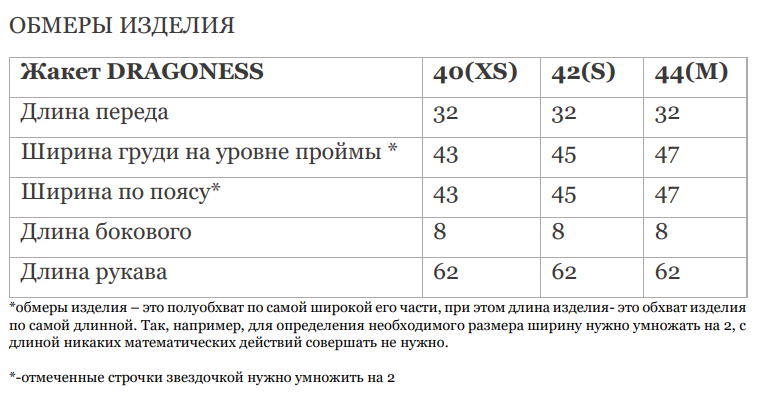 ОБМЕРЫ ИЗДЕЛИЯ

| Жакет DRAGONESS | 40(XS) | 42(S) | 44(M) |
|---|---|---|---|
| Длина переда | 32 | 32 | 32 |
| Ширина груди на уровне проймы * | 43 | 45 | 47 |
| Ширина по поясу* | 43 | 45 | 47 |
| Длина бокового | 8 | 8 | 8 |
| Длина рукава | 62 | 62 | 62 |

*обмеры изделия – это полуобхват по самой широкой его части, при этом длина изделия- это обхват изделия по самой длинной. Так, например, для определения необходимого размера ширину нужно умножать на 2, с длиной никаких математических действий совершать не нужно.

*-отмеченные строчки звездочкой нужно умножить на 2